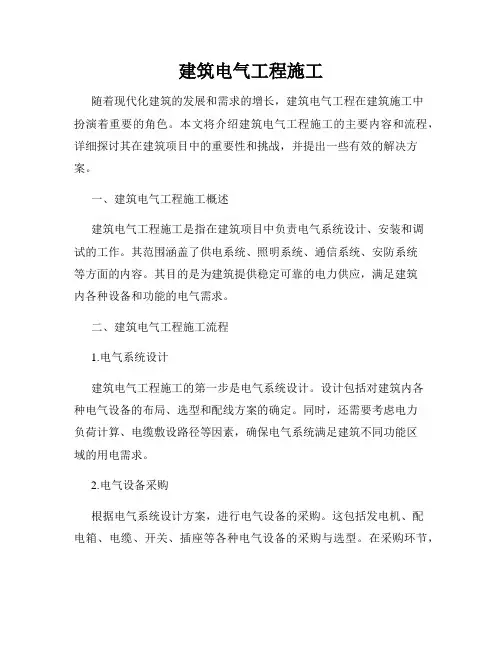 建筑电气工程施工

随着现代化建筑的发展和需求的增长，建筑电气工程在建筑施工中扮演着重要的角色。本文将介绍建筑电气工程施工的主要内容和流程，详细探讨其在建筑项目中的重要性和挑战，并提出一些有效的解决方案。

一、建筑电气工程施工概述

建筑电气工程施工是指在建筑项目中负责电气系统设计、安装和调试的工作。其范围涵盖了供电系统、照明系统、通信系统、安防系统等方面的内容。其目的是为建筑提供稳定可靠的电力供应，满足建筑内各种设备和功能的电气需求。

二、建筑电气工程施工流程

1.电气系统设计

建筑电气工程施工的第一步是电气系统设计。设计包括对建筑内各种电气设备的布局、选型和配线方案的确定。同时，还需要考虑电力负荷计算、电缆敷设路径等因素，确保电气系统满足建筑不同功能区域的用电需求。

2.电气设备采购

根据电气系统设计方案，进行电气设备的采购。这包括发电机、配电箱、电缆、开关、插座等各种电气设备的采购与选型。在采购环节，